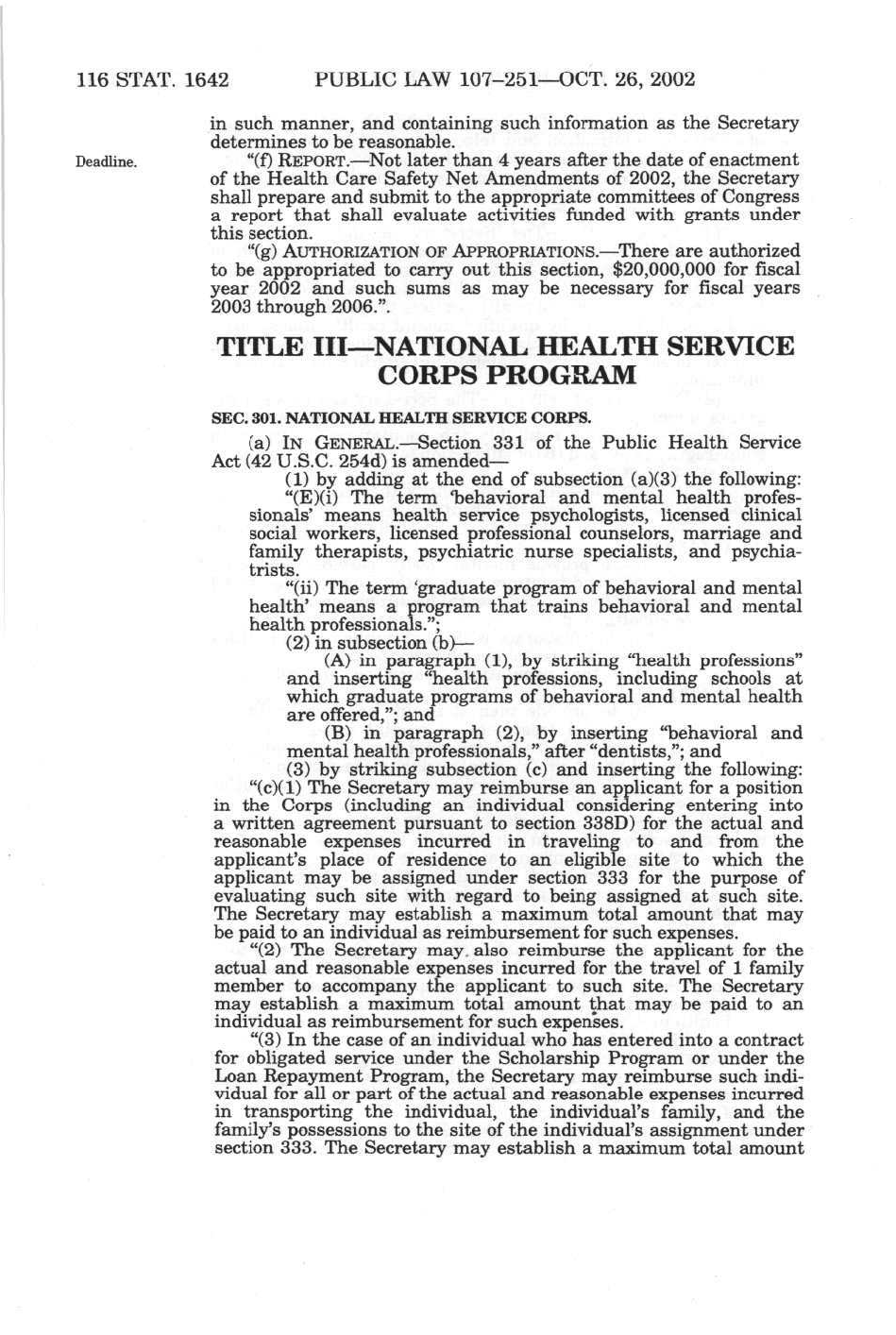 116 STAT. 1642 PUBLIC LAW 107–251—OCT. 26, 2002

in such manner, and containing such information as the Secretary determines to be reasonable.

Deadline.

"(f) REPORT.—Not later than 4 years after the date of enactment of the Health Care Safety Net Amendments of 2002, the Secretary shall prepare and submit to the appropriate committees of Congress a report that shall evaluate activities funded with grants under this section.

"(g) AUTHORIZATION OF APPROPRIATIONS.—There are authorized to be appropriated to carry out this section, $20,000,000 for fiscal year 2002 and such sums as may be necessary for fiscal years 2003 through 2006.".

TITLE III—NATIONAL HEALTH SERVICE CORPS PROGRAM

SEC. 301. NATIONAL HEALTH SERVICE CORPS.

(a) IN GENERAL.—Section 331 of the Public Health Service Act (42 U.S.C. 254d) is amended—

(1) by adding at the end of subsection (a)(3) the following:

"(E)(i) The term 'behavioral and mental health professionals' means health service psychologists, licensed clinical social workers, licensed professional counselors, marriage and family therapists, psychiatric nurse specialists, and psychiatrists.

"(ii) The term 'graduate program of behavioral and mental health' means a program that trains behavioral and mental health professionals.";

(2) in subsection (b)—

(A) in paragraph (1), by striking "health professions" and inserting "health professions, including schools at which graduate programs of behavioral and mental health are offered,"; and

(B) in paragraph (2), by inserting "behavioral and mental health professionals," after "dentists,"; and

(3) by striking subsection (c) and inserting the following:

"(c)(1) The Secretary may reimburse an applicant for a position in the Corps (including an individual considering entering into a written agreement pursuant to section 338D) for the actual and reasonable expenses incurred in traveling to and from the applicant's place of residence to an eligible site to which the applicant may be assigned under section 333 for the purpose of evaluating such site with regard to being assigned at such site. The Secretary may establish a maximum total amount that may be paid to an individual as reimbursement for such expenses.

"(2) The Secretary may also reimburse the applicant for the actual and reasonable expenses incurred for the travel of 1 family member to accompany the applicant to such site. The Secretary may establish a maximum total amount that may be paid to an individual as reimbursement for such expenses.

"(3) In the case of an individual who has entered into a contract for obligated service under the Scholarship Program or under the Loan Repayment Program, the Secretary may reimburse such individual for all or part of the actual and reasonable expenses incurred in transporting the individual, the individual's family, and the family's possessions to the site of the individual's assignment under section 333. The Secretary may establish a maximum total amount